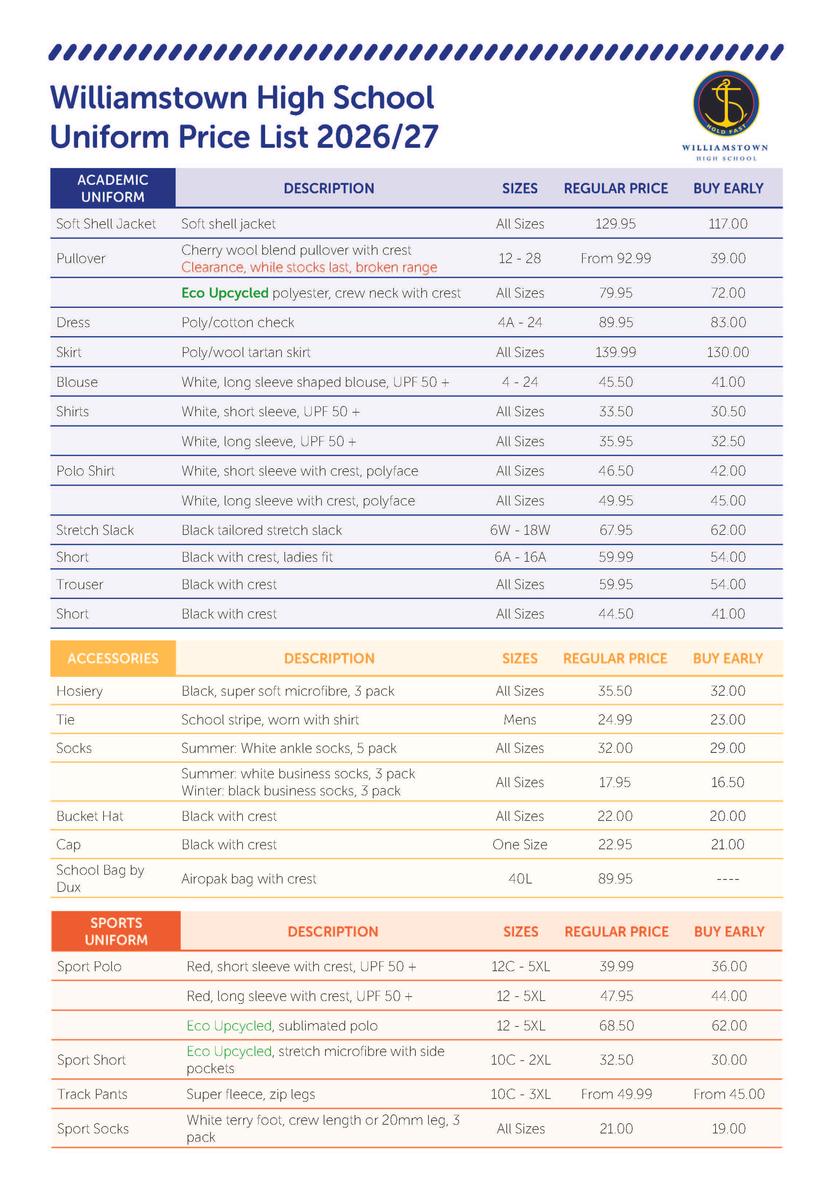 Williamstown High School
Uniform Price List 2026/27

HOLD FAST
WILLIAMSTOWN
HIGH SCHOOL

| ACADEMIC UNIFORM | DESCRIPTION | SIZES | REGULAR PRICE | BUY EARLY |
|---|---|---|---|---|
| Soft Shell Jacket | Soft shell jacket | All Sizes | 129.95 | 117.00 |
| Pullover | Cherry wool blend pullover with crest Clearance, while stocks last, broken range | 12 - 28 | From 92.99 | 39.00 |
| | Eco Upcycled polyester, crew neck with crest | All Sizes | 79.95 | 72.00 |
| Dress | Poly/cotton check | 4A - 24 | 89.95 | 83.00 |
| Skirt | Poly/wool tartan skirt | All Sizes | 139.99 | 130.00 |
| Blouse | White, long sleeve shaped blouse, UPF 50 + | 4 - 24 | 45.50 | 41.00 |
| Shirts | White, short sleeve, UPF 50 + | All Sizes | 33.50 | 30.50 |
| | White, long sleeve, UPF 50 + | All Sizes | 35.95 | 32.50 |
| Polo Shirt | White, short sleeve with crest, polyface | All Sizes | 46.50 | 42.00 |
| | White, long sleeve with crest, polyface | All Sizes | 49.95 | 45.00 |
| Stretch Slack | Black tailored stretch slack | 6W - 18W | 67.95 | 62.00 |
| Short | Black with crest, ladies fit | 6A - 16A | 59.99 | 54.00 |
| Trouser | Black with crest | All Sizes | 59.95 | 54.00 |
| Short | Black with crest | All Sizes | 44.50 | 41.00 |

| ACCESSORIES | DESCRIPTION | SIZES | REGULAR PRICE | BUY EARLY |
|---|---|---|---|---|
| Hosiery | Black, super soft microfibre, 3 pack | All Sizes | 35.50 | 32.00 |
| Tie | School stripe, worn with shirt | Mens | 24.99 | 23.00 |
| Socks | Summer: White ankle socks, 5 pack | All Sizes | 32.00 | 29.00 |
| | Summer: white business socks, 3 pack Winter: black business socks, 3 pack | All Sizes | 17.95 | 16.50 |
| Bucket Hat | Black with crest | All Sizes | 22.00 | 20.00 |
| Cap | Black with crest | One Size | 22.95 | 21.00 |
| School Bag by Dux | Airopak bag with crest | 40L | 89.95 | ---- |

| SPORTS UNIFORM | DESCRIPTION | SIZES | REGULAR PRICE | BUY EARLY |
|---|---|---|---|---|
| Sport Polo | Red, short sleeve with crest, UPF 50 + | 12C - 5XL | 39.99 | 36.00 |
| | Red, long sleeve with crest, UPF 50 + | 12 - 5XL | 47.95 | 44.00 |
| | Eco Upcycled, sublimated polo | 12 - 5XL | 68.50 | 62.00 |
| Sport Short | Eco Upcycled, stretch microfibre with side pockets | 10C - 2XL | 32.50 | 30.00 |
| Track Pants | Super fleece, zip legs | 10C - 3XL | From 49.99 | From 45.00 |
| Sport Socks | White terry foot, crew length or 20mm leg, 3 pack | All Sizes | 21.00 | 19.00 |